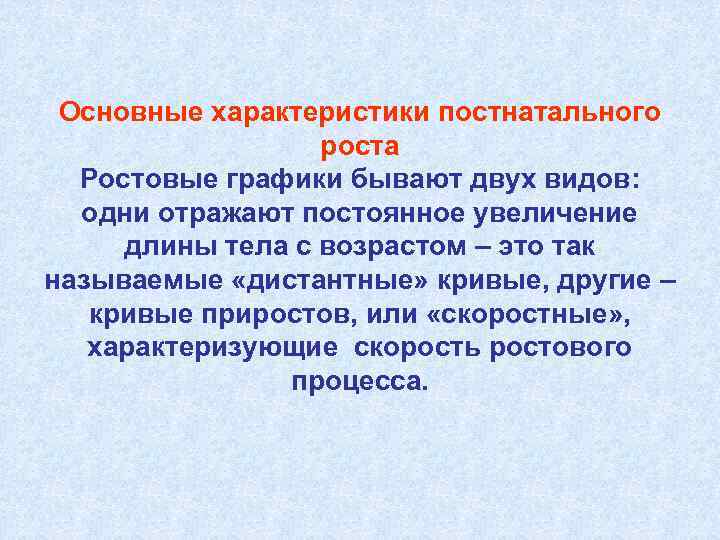 Основные характеристики постнатального роста

Ростовые графики бывают двух видов: одни отражают постоянное увеличение длины тела с возрастом – это так называемые «дистантные» кривые, другие – кривые приростов, или «скоростные», характеризующие скорость ростового процесса.